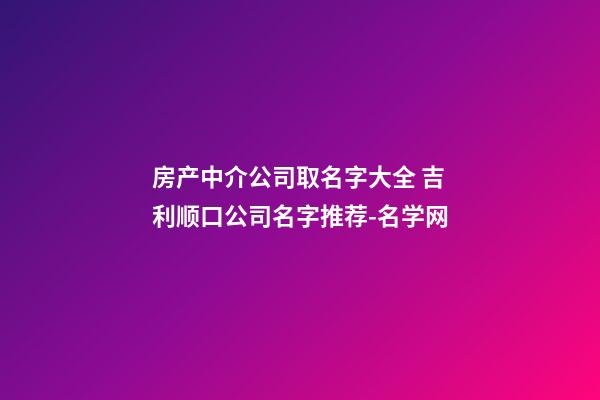 房产中介公司取名字大全 吉利顺口公司名字推荐-名学网